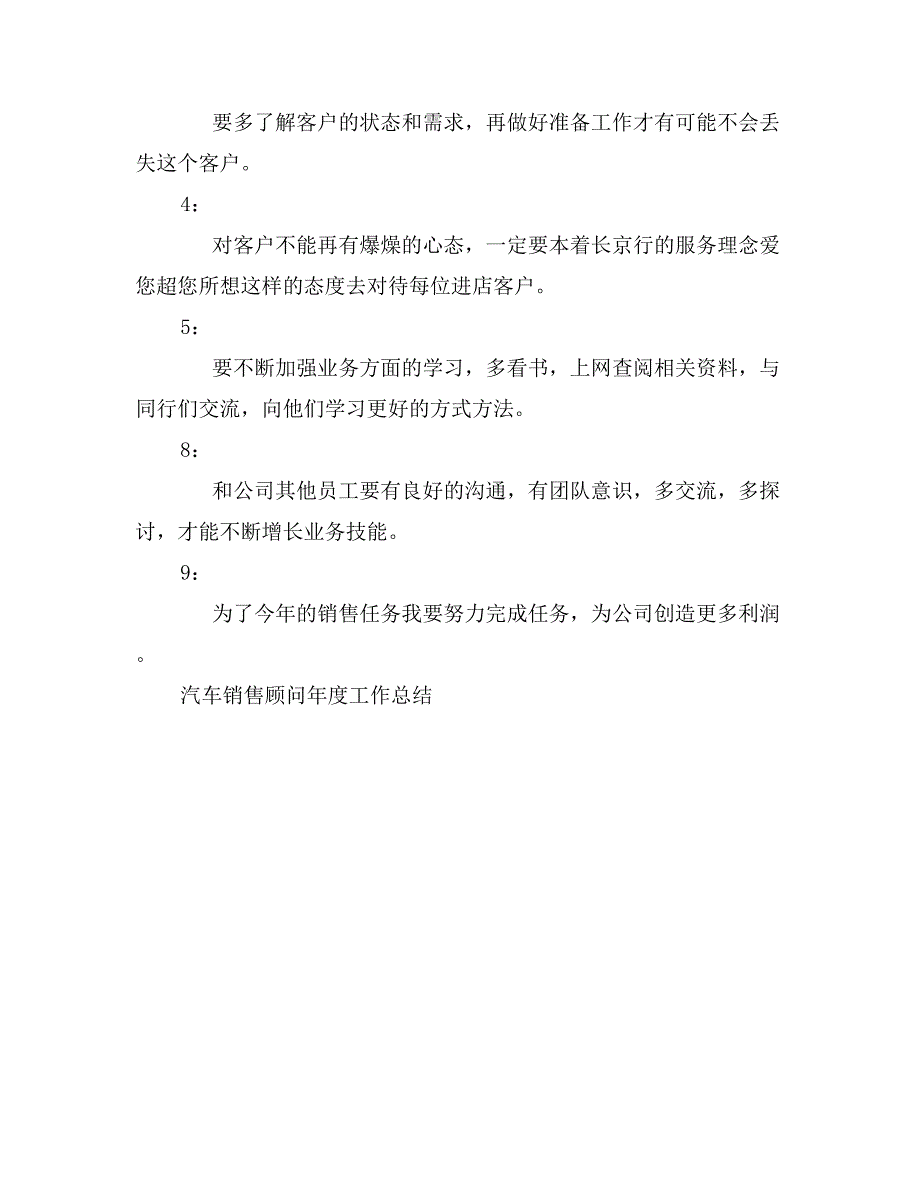 要多了解客户的状态和需求，再做好准备工作才有可能不会丢失这个客户。

4：

对客户不能再有爆燥的心态，一定要本着长京行的服务理念爱您超您所想这样的态度去对待每位进店客户。

5：

要不断加强业务方面的学习，多看书，上网查阅相关资料，与同行们交流，向他们学习更好的方式方法。

8：

和公司其他员工要有良好的沟通，有团队意识，多交流，多探讨，才能不断增长业务技能。

9：

为了今年的销售任务我要努力完成任务，为公司创造更多利润。

汽车销售顾问年度工作总结